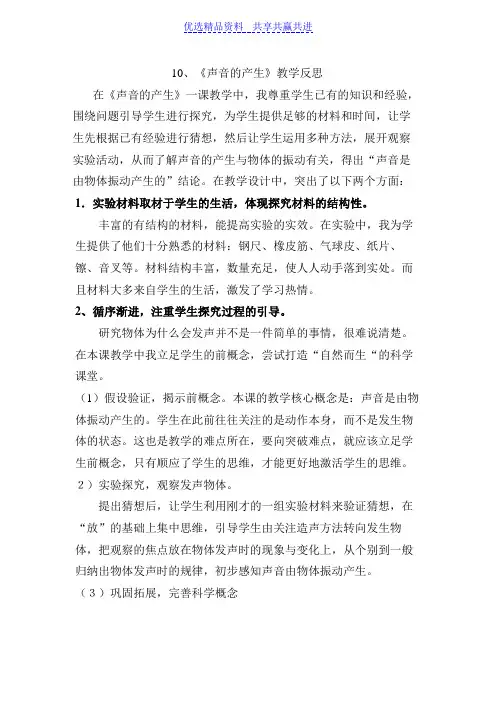 优选精品资料 共享共赢共进

10、《声音的产生》教学反思

在《声音的产生》一课教学中，我尊重学生已有的知识和经验，围绕问题引导学生进行探究，为学生提供足够的材料和时间，让学生先根据已有经验进行猜想，然后让学生运用多种方法，展开观察实验活动，从而了解声音的产生与物体的振动有关，得出“声音是由物体振动产生的”结论。在教学设计中，突出了以下两个方面：

1．实验材料取材于学生的生活，体现探究材料的结构性。

丰富的有结构的材料，能提高实验的实效。在实验中，我为学生提供了他们十分熟悉的材料：钢尺、橡皮筋、气球皮、纸片、镲、音叉等。材料结构丰富，数量充足，使人人动手落到实处。而且材料大多来自学生的生活，激发了学习热情。

2、循序渐进，注重学生探究过程的引导。

研究物体为什么会发声并不是一件简单的事情，很难说清楚。在本课教学中我立足学生的前概念，尝试打造“自然而生“的科学课堂。

（1）假设验证，揭示前概念。本课的教学核心概念是：声音是由物体振动产生的。学生在此前往往关注的是动作本身，而不是发生物体的状态。这也是教学的难点所在，要向突破难点，就应该立足学生前概念，只有顺应了学生的思维，才能更好地激活学生的思维。

2）实验探究，观察发声物体。

提出猜想后，让学生利用刚才的一组实验材料来验证猜想，在“放”的基础上集中思维，引导学生由关注造声方法转向发生物体，把观察的焦点放在物体发声时的现象与变化上，从个别到一般归纳出物体发声时的规律，初步感知声音由物体振动产生。

（3）巩固拓展，完善科学概念